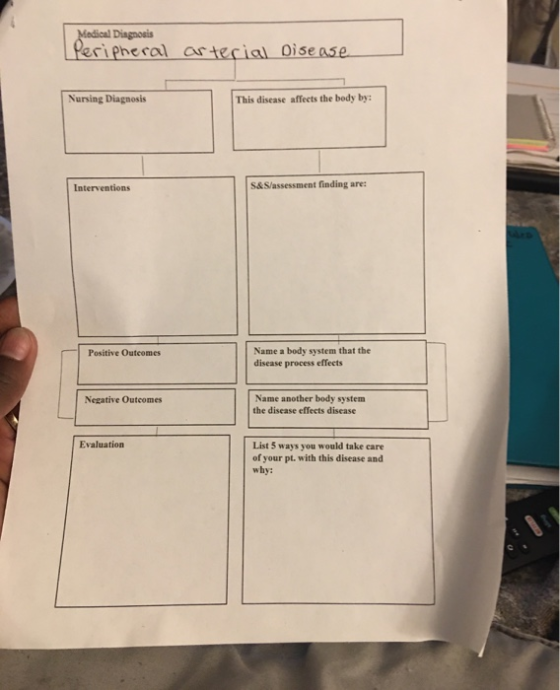 Medical Diagnosis
Peripheral arterial Disease

Nursing Diagnosis

This disease affects the body by:

Interventions

S&S/assessment finding are:

Positive Outcomes

Name a body system that the disease process effects

Negative Outcomes

Name another body system the disease effects disease

Evaluation

List 5 ways you would take care of your pt. with this disease and why: